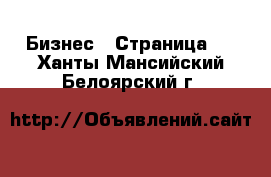 Бизнес    Страница
Ханты Мансийский
Белоярский г

http://Объявлений.сайт